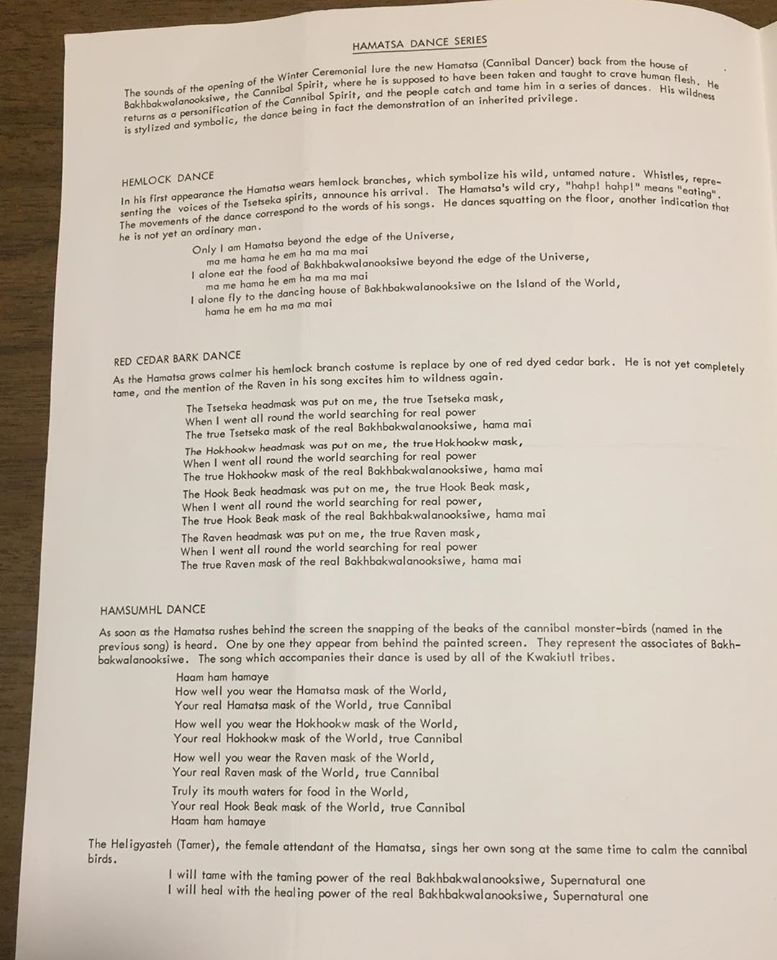 HAMATSA DANCE SERIES

The sounds of the opening of the Winter Ceremonial lure the new Hamatsa (Cannibal Dancer) back from the house of Bakhbakwalanooksiwe, the Cannibal Spirit, where he is supposed to have been taken and taught to crave human flesh. He returns as a personification of the Cannibal Spirit, and the people catch and tame him in a series of dances. His wildness is stylized and symbolic, the dance being in fact the demonstration of an inherited privilege.

HEMLOCK DANCE

In his first appearance the Hamatsa wears hemlock branches, which symbolize his wild, untamed nature. Whistles, representing the voices of the Tsetseka spirits, announce his arrival. The Hamatsa's wild cry, "hahp! hahp!" means "eating". The movements of the dance correspond to the words of his songs. He dances squatting on the floor, another indication that he is not yet an ordinary man.

Only I am Hamatsa beyond the edge of the Universe,
ma me hama he em ha ma ma mai
I alone eat the food of Bakhbakwalanooksiwe beyond the edge of the Universe,
ma me hama he em ha ma ma mai
I alone fly to the dancing house of Bakhbakwalanooksiwe on the Island of the World,
hama he em ha ma ma mai

RED CEDAR BARK DANCE

As the Hamatsa grows calmer his hemlock branch costume is replace by one of red dyed cedar bark. He is not yet completely tame, and the mention of the Raven in his song excites him to wildness again.

The Tsetseka headmask was put on me, the true Tsetseka mask,
When I went all round the world searching for real power
The true Tsetseka mask of the real Bakhbakwalanooksiwe, hama mai

The Hokhookw headmask was put on me, the true Hokhookw mask,
When I went all round the world searching for real power
The true Hokhookw mask of the real Bakhbakwalanooksiwe, hama mai

The Hook Beak headmask was put on me, the true Hook Beak mask,
When I went all round the world searching for real power,
The true Hook Beak mask of the real Bakhbakwalanooksiwe, hama mai

The Raven headmask was put on me, the true Raven mask,
When I went all round the world searching for real power
The true Raven mask of the real Bakhbakwalanooksiwe, hama mai

HAMSUMHL DANCE

As soon as the Hamatsa rushes behind the screen the snapping of the beaks of the cannibal monster-birds (named in the previous song) is heard. One by one they appear from behind the painted screen. They represent the associates of Bakhbakwalanooksiwe. The song which accompanies their dance is used by all of the Kwakiutl tribes.

Haam ham hamaye
How well you wear the Hamatsa mask of the World,
Your real Hamatsa mask of the World, true Cannibal

How well you wear the Hokhookw mask of the World,
Your real Hokhookw mask of the World, true Cannibal

How well you wear the Raven mask of the World,
Your real Raven mask of the World, true Cannibal

Truly its mouth waters for food in the World,
Your real Hook Beak mask of the World, true Cannibal
Haam ham hamaye

The Heligyasteh (Tamer), the female attendant of the Hamatsa, sings her own song at the same time to calm the cannibal birds.

I will tame with the taming power of the real Bakhbakwalanooksiwe, Supernatural one
I will heal with the healing power of the real Bakhbakwalanooksiwe, Supernatural one